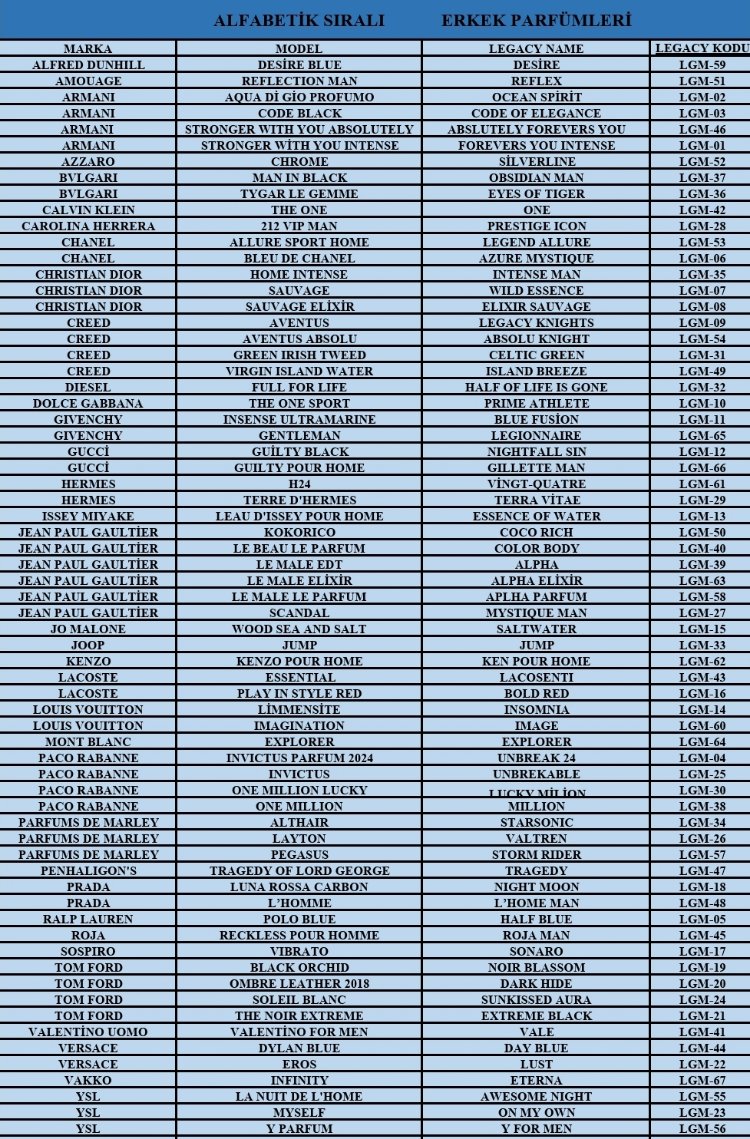 ALFABETİK SIRALI ERKEK PARFÜMLERİ

| MARKA | MODEL | LEGACY NAME | LEGACY KODU |
|---|---|---|---|
| ALFRED DUNHILL | DESİRE BLUE | DESİRE | LGM-59 |
| AMOUAGE | REFLECTION MAN | REFLEX | LGM-51 |
| ARMANI | AQUA Dİ GİO PROFUMO | OCEAN SPİRİT | LGM-02 |
| ARMANI | CODE BLACK | CODE OF ELEGANCE | LGM-03 |
| ARMANI | STRONGER WITH YOU ABSOLUTELY | ABSLUTELY FOREVERS YOU | LGM-46 |
| ARMANI | STRONGER WİTH YOU INTENSE | FOREVERS YOU INTENSE | LGM-01 |
| AZZARO | CHROME | SİLVERLINE | LGM-52 |
| BVLGARI | MAN IN BLACK | OBSIDIAN MAN | LGM-37 |
| BVLGARI | TYGAR LE GEMME | EYES OF TIGER | LGM-36 |
| CALVIN KLEIN | THE ONE | ONE | LGM-42 |
| CAROLINA HERRERA | 212 VIP MAN | PRESTIGE ICON | LGM-28 |
| CHANEL | ALLURE SPORT HOME | LEGEND ALLURE | LGM-53 |
| CHANEL | BLEU DE CHANEL | AZURE MYSTIQUE | LGM-06 |
| CHRISTIAN DIOR | HOME INTENSE | INTENSE MAN | LGM-35 |
| CHRISTIAN DIOR | SAUVAGE | WILD ESSENCE | LGM-07 |
| CHRISTIAN DIOR | SAUVAGE ELİXİR | ELIXIR SAUVAGE | LGM-08 |
| CREED | AVENTUS | LEGACY KNIGHTS | LGM-09 |
| CREED | AVENTUS ABSOLU | ABSOLU KNIGHT | LGM-54 |
| CREED | GREEN IRISH TWEED | CELTIC GREEN | LGM-31 |
| CREED | VIRGIN ISLAND WATER | ISLAND BREEZE | LGM-49 |
| DIESEL | FULL FOR LIFE | HALF OF LIFE IS GONE | LGM-32 |
| DOLCE GABBANA | THE ONE SPORT | PRIME ATHLETE | LGM-10 |
| GIVENCHY | INSENSE ULTRAMARINE | BLUE FUSİON | LGM-11 |
| GIVENCHY | GENTLEMAN | LEGIONNAIRE | LGM-65 |
| GUCCİ | GUİLTY BLACK | NIGHTFALL SIN | LGM-12 |
| GUCCİ | GUILTY POUR HOME | GILLETTE MAN | LGM-66 |
| HERMES | H24 | VİNGT-QUATRE | LGM-61 |
| HERMES | TERRE D'HERMES | TERRA VİTAE | LGM-29 |
| ISSEY MIYAKE | LEAU D'ISSEY POUR HOME | ESSENCE OF WATER | LGM-13 |
| JEAN PAUL GAULTİER | KOKORICO | COCO RICH | LGM-50 |
| JEAN PAUL GAULTİER | LE BEAU LE PARFUM | COLOR BODY | LGM-40 |
| JEAN PAUL GAULTİER | LE MALE EDT | ALPHA | LGM-39 |
| JEAN PAUL GAULTİER | LE MALE ELİXİR | ALPHA ELİXİR | LGM-63 |
| JEAN PAUL GAULTİER | LE MALE LE PARFUM | APLHA PARFUM | LGM-58 |
| JEAN PAUL GAULTİER | SCANDAL | MYSTIQUE MAN | LGM-27 |
| JO MALONE | WOOD SEA AND SALT | SALTWATER | LGM-15 |
| JOOP | JUMP | JUMP | LGM-33 |
| KENZO | KENZO POUR HOME | KEN POUR HOME | LGM-62 |
| LACOSTE | ESSENTIAL | LACOSENTI | LGM-43 |
| LACOSTE | PLAY IN STYLE RED | BOLD RED | LGM-16 |
| LOUIS VOUITTON | LİMMENSİTE | INSOMNIA | LGM-14 |
| LOUIS VOUITTON | IMAGINATION | IMAGE | LGM-60 |
| MONT BLANC | EXPLORER | EXPLORER | LGM-64 |
| PACO RABANNE | INVICTUS PARFUM 2024 | UNBREAK 24 | LGM-04 |
| PACO RABANNE | INVICTUS | UNBREKABLE | LGM-25 |
| PACO RABANNE | ONE MILLION LUCKY | LUCKY MİLİON | LGM-30 |
| PACO RABANNE | ONE MILLION | MILLION | LGM-38 |
| PARFUMS DE MARLEY | ALTHAIR | STARSONIC | LGM-34 |
| PARFUMS DE MARLEY | LAYTON | VALTREN | LGM-26 |
| PARFUMS DE MARLEY | PEGASUS | STORM RIDER | LGM-57 |
| PENHALIGON'S | TRAGEDY OF LORD GEORGE | TRAGEDY | LGM-47 |
| PRADA | LUNA ROSSA CARBON | NIGHT MOON | LGM-18 |
| PRADA | L'HOMME | L'HOME MAN | LGM-48 |
| RALP LAUREN | POLO BLUE | HALF BLUE | LGM-05 |
| ROJA | RECKLESS POUR HOMME | ROJA MAN | LGM-45 |
| SOSPIRO | VIBRATO | SONARO | LGM-17 |
| TOM FORD | BLACK ORCHID | NOIR BLASSOM | LGM-19 |
| TOM FORD | OMBRE LEATHER 2018 | DARK HIDE | LGM-20 |
| TOM FORD | SOLEIL BLANC | SUNKISSED AURA | LGM-24 |
| TOM FORD | THE NOIR EXTREME | EXTREME BLACK | LGM-21 |
| VALENTİNO UOMO | VALENTİNO FOR MEN | VALE | LGM-41 |
| VERSACE | DYLAN BLUE | DAY BLUE | LGM-44 |
| VERSACE | EROS | LUST | LGM-22 |
| VAKKO | INFINITY | ETERNA | LGM-67 |
| YSL | LA NUIT DE L'HOME | AWESOME NIGHT | LGM-55 |
| YSL | MYSELF | ON MY OWN | LGM-23 |
| YSL | Y PARFUM | Y FOR MEN | LGM-56 |